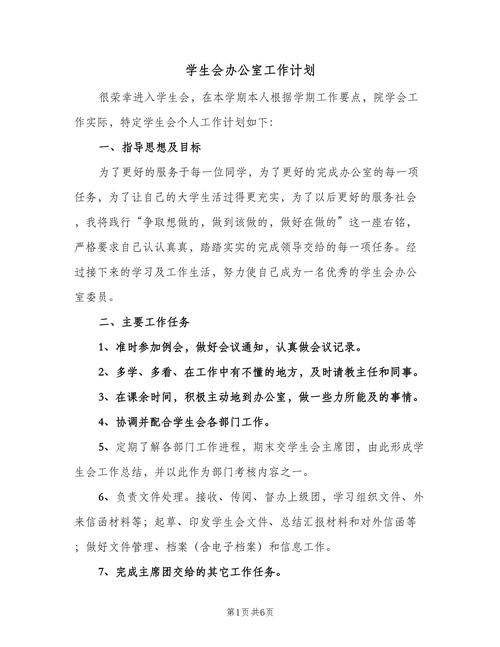 学生会办公室工作计划

很荣幸进入学生会，在本学期本人根据学期工作要点，院学会工作实际，特定学生会个人工作计划如下：

一、指导思想及目标

为了更好的服务于每一位同学，为了更好的完成办公室的每一项任务，为了让自己的大学生活过得更充实，为了以后更好的服务社会，我将践行“争取想做的，做到该做的，做好在做的”这一座右铭，严格要求自己认认真真，踏踏实实的完成领导交给的每一项任务。经过接下来的学习及工作生活，努力使自己成为一名优秀的学生会办公室委员。

二、主要工作任务

1、准时参加例会，做好会议通知，认真做会议记录。

2、多学、多看、在工作中有不懂的地方，及时请教主任和同事。

3、在课余时间，积极主动地到办公室，做一些力所能及的事情。

4、协调并配合学生会各部门工作。

5、定期了解各部门工作进程，期末交学生会主席团，由此形成学生会工作总结，并以此作为部门考核内容之一。

6、负责文件处理。接收、传阅、督办上级团，学习组织文件、外来信函材料等；起草、印发学生会文件、总结汇报材料和对外信函等；做好文件管理、档案（含电子档案）和信息工作。

7、完成主席团交给的其它工作任务。

第1页共6页